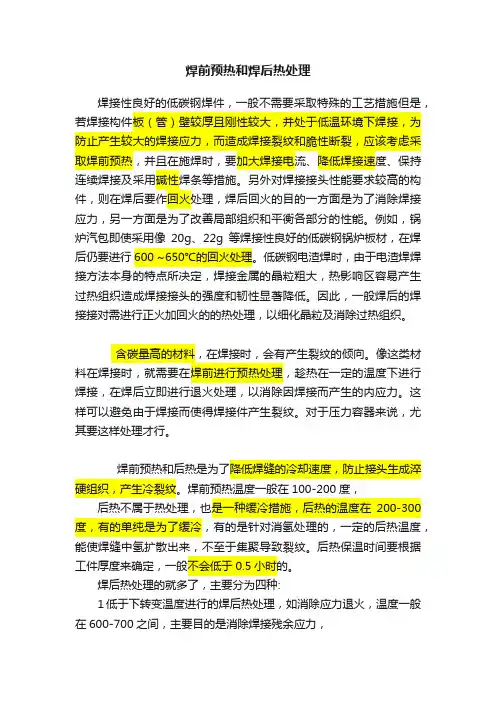 焊前预热和焊后热处理

焊接性良好的低碳钢焊件，一般不需要采取特殊的工艺措施但是，若焊接构件板（管）壁较厚且刚性较大，并处于低温环境下焊接，为防止产生较大的焊接应力，而造成焊接裂纹和脆性断裂，应该考虑采取焊前预热，并且在施焊时，要加大焊接电流、降低焊接速度、保持连续焊接及采用碱性焊条等措施。另外对焊接接头性能要求较高的构件，则在焊后要作回火处理，焊后回火的目的一方面是为了消除焊接应力，另一方面是为了改善局部组织和平衡各部分的性能。例如，锅炉汽包即使采用像 20g、22g 等焊接性良好的低碳钢锅炉板材，在焊后仍要进行 600～650°C的回火处理。低碳钢电渣焊时，由于电渣焊焊接方法本身的特点所决定，焊接金属的晶粒粗大，热影响区容易产生过热组织造成焊接接头的强度和韧性显著降低。因此，一般焊后的焊接接对需进行正火加回火的的热处理，以细化晶粒及消除过热组织。

含碳量高的材料，在焊接时，会有产生裂纹的倾向。像这类材料在焊接时，就需要在焊前进行预热处理，趁热在一定的温度下进行焊接，在焊后立即进行退火处理，以消除因焊接而产生的内应力。这样可以避免由于焊接而使得焊接件产生裂纹。对于压力容器来说，尤其要这样处理才行。

焊前预热和后热是为了降低焊缝的冷却速度，防止接头生成淬硬组织，产生冷裂纹。焊前预热温度一般在 100-200 度，

后热不属于热处理，也是一种缓冷措施，后热的温度在 200-300 度，有的单纯是为了缓冷，有的是针对消氢处理的，一定的后热温度，能使焊缝中氢扩散出来，不至于集聚导致裂纹。后热保温时间要根据工件厚度来确定，一般不会低于 0.5 小时的。

焊后热处理的就多了，主要分为四种:

1 低于下转变温度进行的焊后热处理，如消除应力退火，温度一般在 600-700 之间，主要目的是消除焊接残余应力，